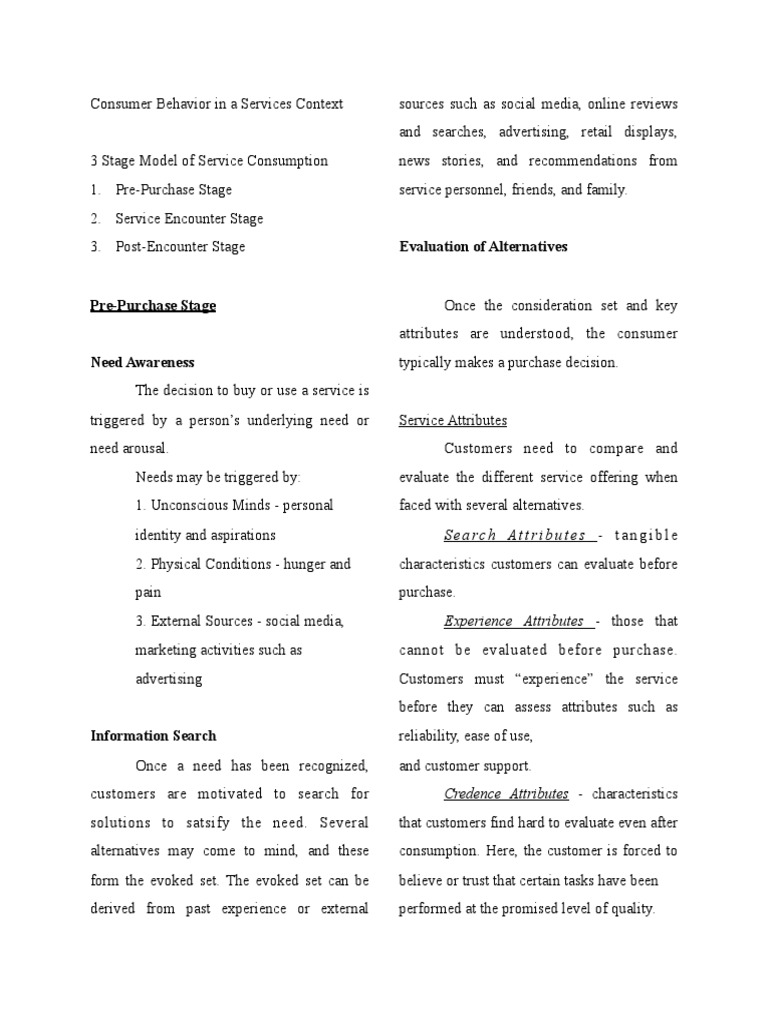 Consumer Behavior in a Services Context

3 Stage Model of Service Consumption
1. Pre-Purchase Stage
2. Service Encounter Stage
3. Post-Encounter Stage

Pre-Purchase Stage

Need Awareness

The decision to buy or use a service is triggered by a person's underlying need or need arousal.

Needs may be triggered by:
1. Unconscious Minds - personal identity and aspirations
2. Physical Conditions - hunger and pain
3. External Sources - social media, marketing activities such as advertising

Information Search

Once a need has been recognized, customers are motivated to search for solutions to satsify the need. Several alternatives may come to mind, and these form the evoked set. The evoked set can be derived from past experience or external sources such as social media, online reviews and searches, advertising, retail displays, news stories, and recommendations from service personnel, friends, and family.

Evaluation of Alternatives

Once the consideration set and key attributes are understood, the consumer typically makes a purchase decision.

Service Attributes

Customers need to compare and evaluate the different service offering when faced with several alternatives.

Search Attributes - tangible characteristics customers can evaluate before purchase.

Experience Attributes - those that cannot be evaluated before purchase. Customers must "experience" the service before they can assess attributes such as reliability, ease of use, and customer support.

Credence Attributes - characteristics that customers find hard to evaluate even after consumption. Here, the customer is forced to believe or trust that certain tasks have been performed at the promised level of quality.